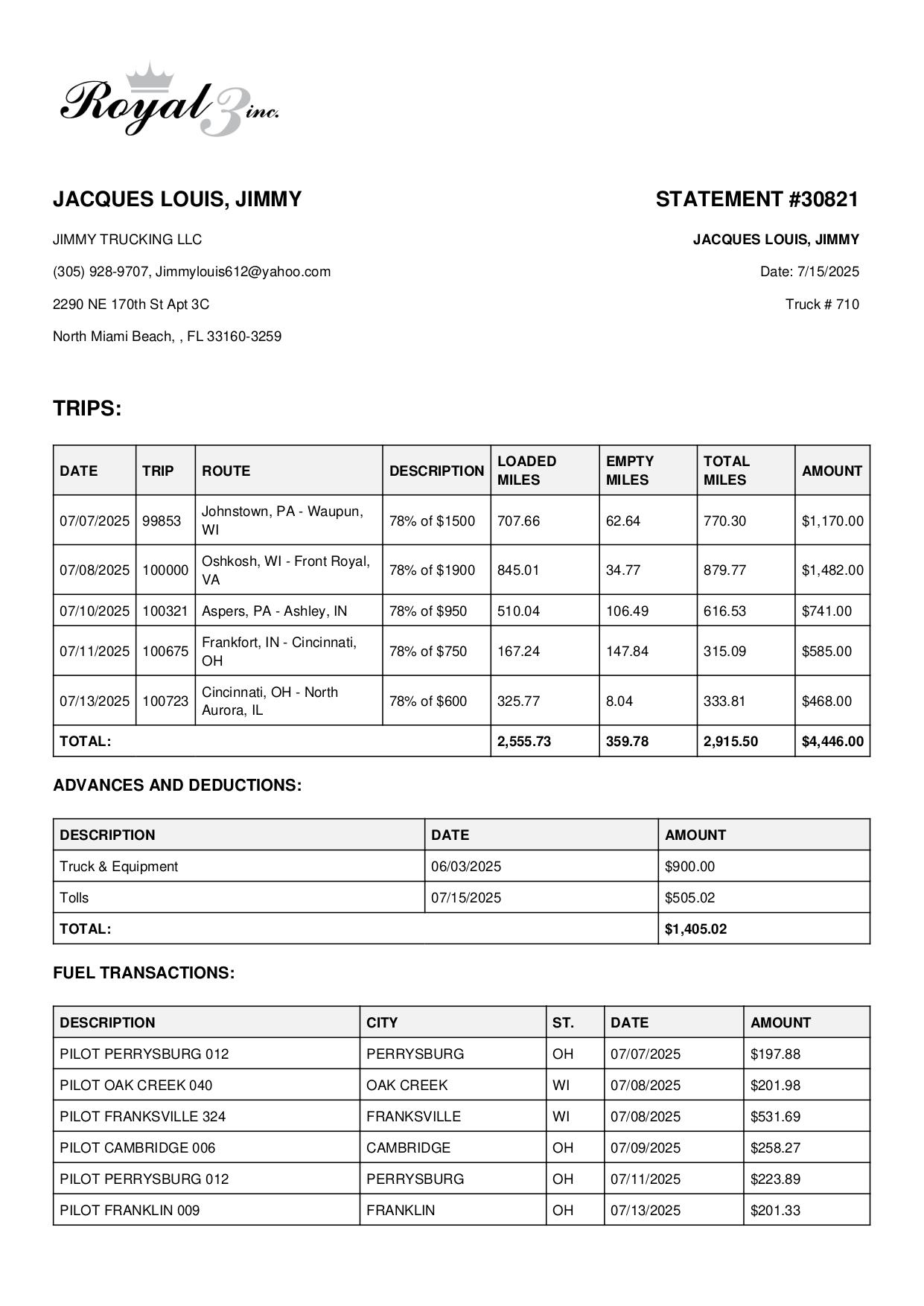 Royal 3 inc.

JACQUES LOUIS, JIMMY

JIMMY TRUCKING LLC

(305) 928-9707, Jimmylouis612@yahoo.com

2290 NE 170th St Apt 3C

North Miami Beach, , FL 33160-3259

STATEMENT #30821

JACQUES LOUIS, JIMMY

Date: 7/15/2025

Truck # 710

TRIPS:

| DATE | TRIP | ROUTE | DESCRIPTION | LOADED MILES | EMPTY MILES | TOTAL MILES | AMOUNT |
|---|---|---|---|---|---|---|---|
| 07/07/2025 | 99853 | Johnstown, PA - Waupun, WI | 78% of $1500 | 707.66 | 62.64 | 770.30 | $1,170.00 |
| 07/08/2025 | 100000 | Oshkosh, WI - Front Royal, VA | 78% of $1900 | 845.01 | 34.77 | 879.77 | $1,482.00 |
| 07/10/2025 | 100321 | Aspers, PA - Ashley, IN | 78% of $950 | 510.04 | 106.49 | 616.53 | $741.00 |
| 07/11/2025 | 100675 | Frankfort, IN - Cincinnati, OH | 78% of $750 | 167.24 | 147.84 | 315.09 | $585.00 |
| 07/13/2025 | 100723 | Cincinnati, OH - North Aurora, IL | 78% of $600 | 325.77 | 8.04 | 333.81 | $468.00 |
| TOTAL: | | | | 2,555.73 | 359.78 | 2,915.50 | $4,446.00 |

ADVANCES AND DEDUCTIONS:

| DESCRIPTION | DATE | AMOUNT |
|---|---|---|
| Truck & Equipment | 06/03/2025 | $900.00 |
| Tolls | 07/15/2025 | $505.02 |
| TOTAL: | | $1,405.02 |

FUEL TRANSACTIONS:

| DESCRIPTION | CITY | ST. | DATE | AMOUNT |
|---|---|---|---|---|
| PILOT PERRYSBURG 012 | PERRYSBURG | OH | 07/07/2025 | $197.88 |
| PILOT OAK CREEK 040 | OAK CREEK | WI | 07/08/2025 | $201.98 |
| PILOT FRANKSVILLE 324 | FRANKSVILLE | WI | 07/08/2025 | $531.69 |
| PILOT CAMBRIDGE 006 | CAMBRIDGE | OH | 07/09/2025 | $258.27 |
| PILOT PERRYSBURG 012 | PERRYSBURG | OH | 07/11/2025 | $223.89 |
| PILOT FRANKLIN 009 | FRANKLIN | OH | 07/13/2025 | $201.33 |